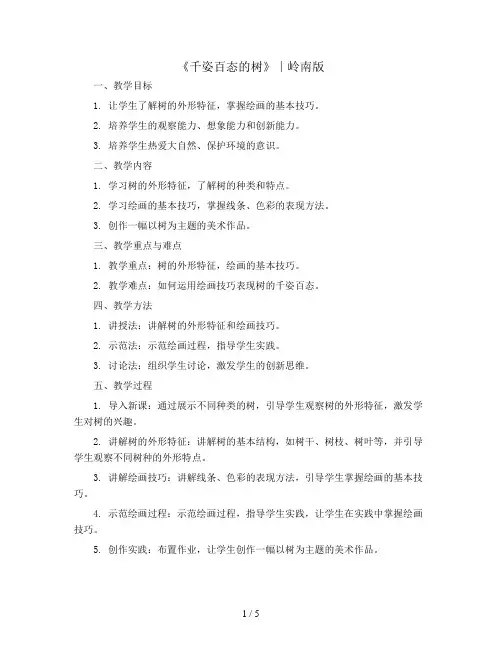 《千姿百态的树》｜岭南版

一、教学目标

1. 让学生了解树的外形特征，掌握绘画的基本技巧。

2. 培养学生的观察能力、想象能力和创新能力。

3. 培养学生热爱大自然、保护环境的意识。

二、教学内容

1. 学习树的外形特征，了解树的种类和特点。

2. 学习绘画的基本技巧，掌握线条、色彩的表现方法。

3. 创作一幅以树为主题的美术作品。

三、教学重点与难点

1. 教学重点：树的外形特征，绘画的基本技巧。

2. 教学难点：如何运用绘画技巧表现树的千姿百态。

四、教学方法

1. 讲授法：讲解树的外形特征和绘画技巧。

2. 示范法：示范绘画过程，指导学生实践。

3. 讨论法：组织学生讨论，激发学生的创新思维。

五、教学过程

1. 导入新课：通过展示不同种类的树，引导学生观察树的外形特征，激发学生对树的兴趣。

2. 讲解树的外形特征：讲解树的基本结构，如树干、树枝、树叶等，并引导学生观察不同树种的外形特点。

3. 讲解绘画技巧：讲解线条、色彩的表现方法，引导学生掌握绘画的基本技巧。

4. 示范绘画过程：示范绘画过程，指导学生实践，让学生在实践中掌握绘画技巧。

5. 创作实践：布置作业，让学生创作一幅以树为主题的美术作品。

1 / 5